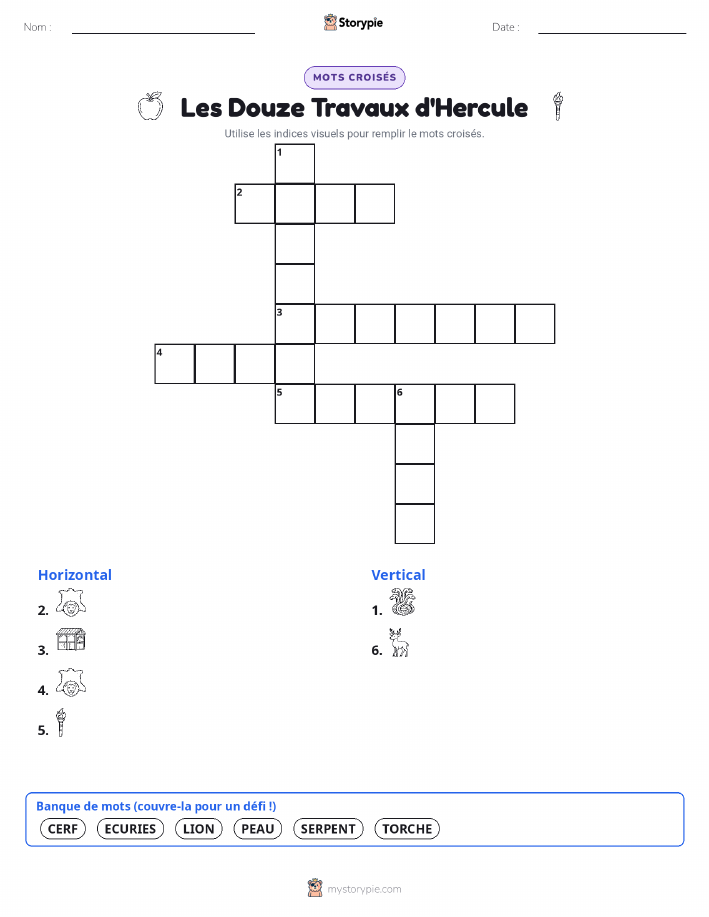 Nom :

Storypie

Date :

MOTS CROISÉS

Les Douze Travaux d'Hercule

Utilise les indices visuels pour remplir le mots croisés.

1
2
3
4
5
6

Horizontal

2.

3.

4.

5.

Vertical

1.

6.

Banque de mots (couvre-la pour un défi !)

CERF ECURIES LION PEAU SERPENT TORCHE

mystorypie.com